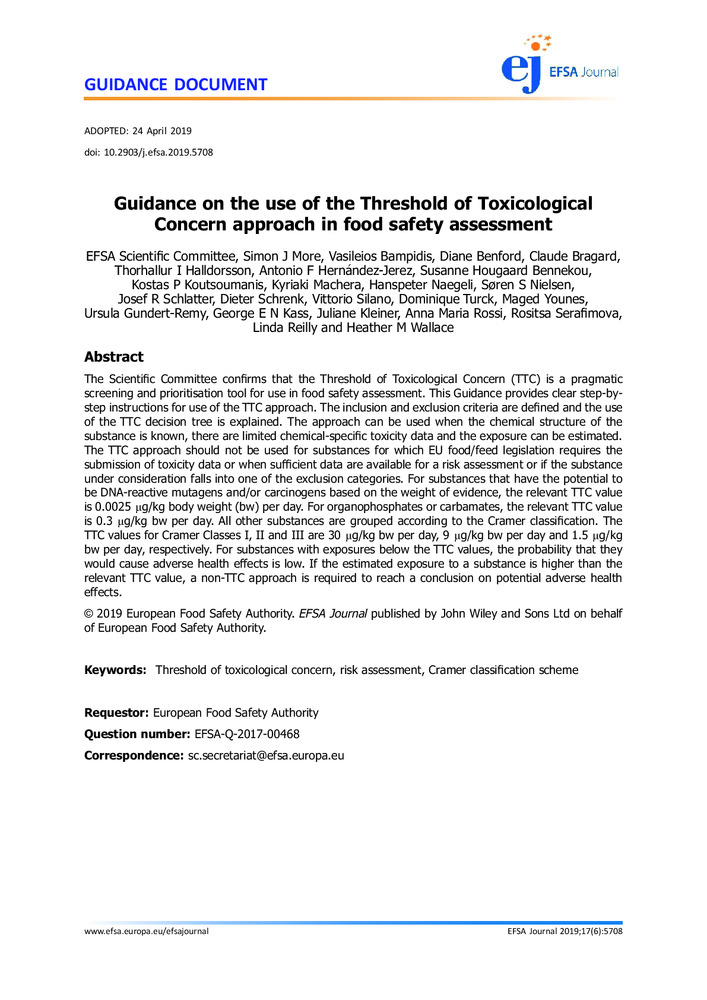 GUIDANCE DOCUMENT

ej EFSA Journal

ADOPTED: 24 April 2019
doi: 10.2903/j.efsa.2019.5708

Guidance on the use of the Threshold of Toxicological Concern approach in food safety assessment

EFSA Scientific Committee, Simon J More, Vasileios Bampidis, Diane Benford, Claude Bragard, Thorhallur I Halldorsson, Antonio F Hernández-Jerez, Susanne Hougaard Bennekou, Kostas P Koutsoumanis, Kyriaki Machera, Hanspeter Naegeli, Søren S Nielsen, Josef R Schlatter, Dieter Schrenk, Vittorio Silano, Dominique Turck, Maged Younes, Ursula Gundert-Remy, George E N Kass, Juliane Kleiner, Anna Maria Rossi, Rositsa Serafimova, Linda Reilly and Heather M Wallace

Abstract

The Scientific Committee confirms that the Threshold of Toxicological Concern (TTC) is a pragmatic screening and prioritisation tool for use in food safety assessment. This Guidance provides clear step-by-step instructions for use of the TTC approach. The inclusion and exclusion criteria are defined and the use of the TTC decision tree is explained. The approach can be used when the chemical structure of the substance is known, there are limited chemical-specific toxicity data and the exposure can be estimated. The TTC approach should not be used for substances for which EU food/feed legislation requires the submission of toxicity data or when sufficient data are available for a risk assessment or if the substance under consideration falls into one of the exclusion categories. For substances that have the potential to be DNA-reactive mutagens and/or carcinogens based on the weight of evidence, the relevant TTC value is 0.0025 μg/kg body weight (bw) per day. For organophosphates or carbamates, the relevant TTC value is 0.3 μg/kg bw per day. All other substances are grouped according to the Cramer classification. The TTC values for Cramer Classes I, II and III are 30 μg/kg bw per day, 9 μg/kg bw per day and 1.5 μg/kg bw per day, respectively. For substances with exposures below the TTC values, the probability that they would cause adverse health effects is low. If the estimated exposure to a substance is higher than the relevant TTC value, a non-TTC approach is required to reach a conclusion on potential adverse health effects.

© 2019 European Food Safety Authority. EFSA Journal published by John Wiley and Sons Ltd on behalf of European Food Safety Authority.

Keywords: Threshold of toxicological concern, risk assessment, Cramer classification scheme

Requestor: European Food Safety Authority
Question number: EFSA-Q-2017-00468
Correspondence: sc.secretariat@efsa.europa.eu

www.efsa.europa.eu/efsajournal EFSA Journal 2019;17(6):5708